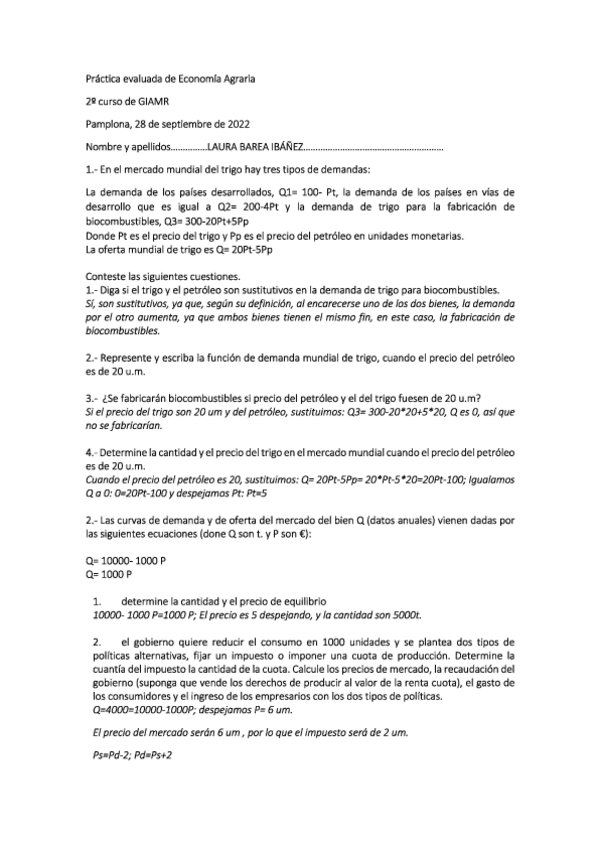 Práctica evaluada de Economía Agraria

2º curso de GIAMR

Pamplona, 28 de septiembre de 2022

Nombre y apellidos……………LAURA BAREA IBÁÑEZ………………………………………………

1.- En el mercado mundial del trigo hay tres tipos de demandas:

La demanda de los países desarrollados, Q1= 100- Pt, la demanda de los países en vías de desarrollo que es igual a Q2= 200-4Pt y la demanda de trigo para la fabricación de biocombustibles, Q3= 300-20Pt+5Pp
Donde Pt es el precio del trigo y Pp es el precio del petróleo en unidades monetarias.
La oferta mundial de trigo es Q= 20Pt-5Pp

Conteste las siguientes cuestiones.
1.- Diga si el trigo y el petróleo son sustitutivos en la demanda de trigo para biocombustibles.
Sí, son sustitutivos, ya que, según su definición, al encarecerse uno de los dos bienes, la demanda por el otro aumenta, ya que ambos bienes tienen el mismo fin, en este caso, la fabricación de biocombustibles.

2.- Represente y escriba la función de demanda mundial de trigo, cuando el precio del petróleo es de 20 u.m.

3.- ¿Se fabricarán biocombustibles si precio del petróleo y el del trigo fuesen de 20 u.m?
Si el precio del trigo son 20 um y del petróleo, sustituimos: Q3= 300-20*20+5*20, Q es 0, así que no se fabricarían.

4.- Determine la cantidad y el precio del trigo en el mercado mundial cuando el precio del petróleo es de 20 u.m.
Cuando el precio del petróleo es 20, sustituimos: Q= 20Pt-5Pp= 20*Pt-5*20=20Pt-100; Igualamos Q a 0: 0=20Pt-100 y despejamos Pt: Pt=5

2.- Las curvas de demanda y de oferta del mercado del bien Q (datos anuales) vienen dadas por las siguientes ecuaciones (done Q son t. y P son €):

Q= 10000- 1000 P
Q= 1000 P

1. determine la cantidad y el precio de equilibrio
10000- 1000 P=1000 P; El precio es 5 despejando, y la cantidad son 5000t.

2. el gobierno quiere reducir el consumo en 1000 unidades y se plantea dos tipos de políticas alternativas, fijar un impuesto o imponer una cuota de producción. Determine la cuantía del impuesto la cantidad de la cuota. Calcule los precios de mercado, la recaudación del gobierno (suponga que vende los derechos de producir al valor de la renta cuota), el gasto de los consumidores y el ingreso de los empresarios con los dos tipos de políticas.
Q=4000=10000-1000P; despejamos P= 6 um.

El precio del mercado serán 6 um , por lo que el impuesto será de 2 um.

Ps=Pd-2; Pd=Ps+2